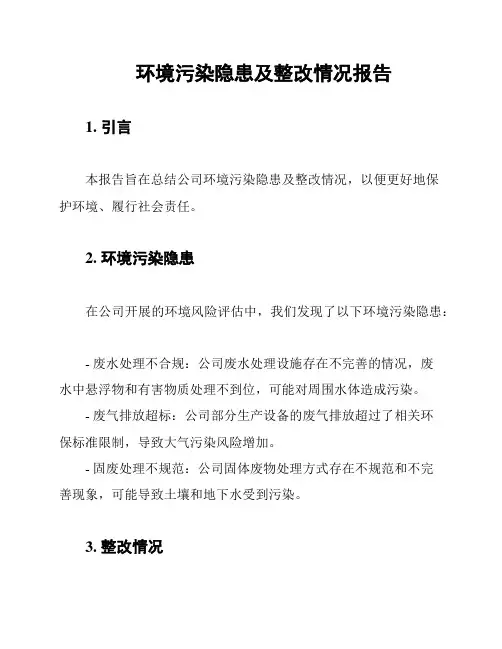 环境污染隐患及整改情况报告

1. 引言

本报告旨在总结公司环境污染隐患及整改情况，以便更好地保护环境、履行社会责任。

2. 环境污染隐患

在公司开展的环境风险评估中，我们发现了以下环境污染隐患：

- 废水处理不合规：公司废水处理设施存在不完善的情况，废水中悬浮物和有害物质处理不到位，可能对周围水体造成污染。
- 废气排放超标：公司部分生产设备的废气排放超过了相关环保标准限制，导致大气污染风险增加。
- 固废处理不规范：公司固体废物处理方式存在不规范和不完善现象，可能导致土壤和地下水受到污染。

3. 整改情况